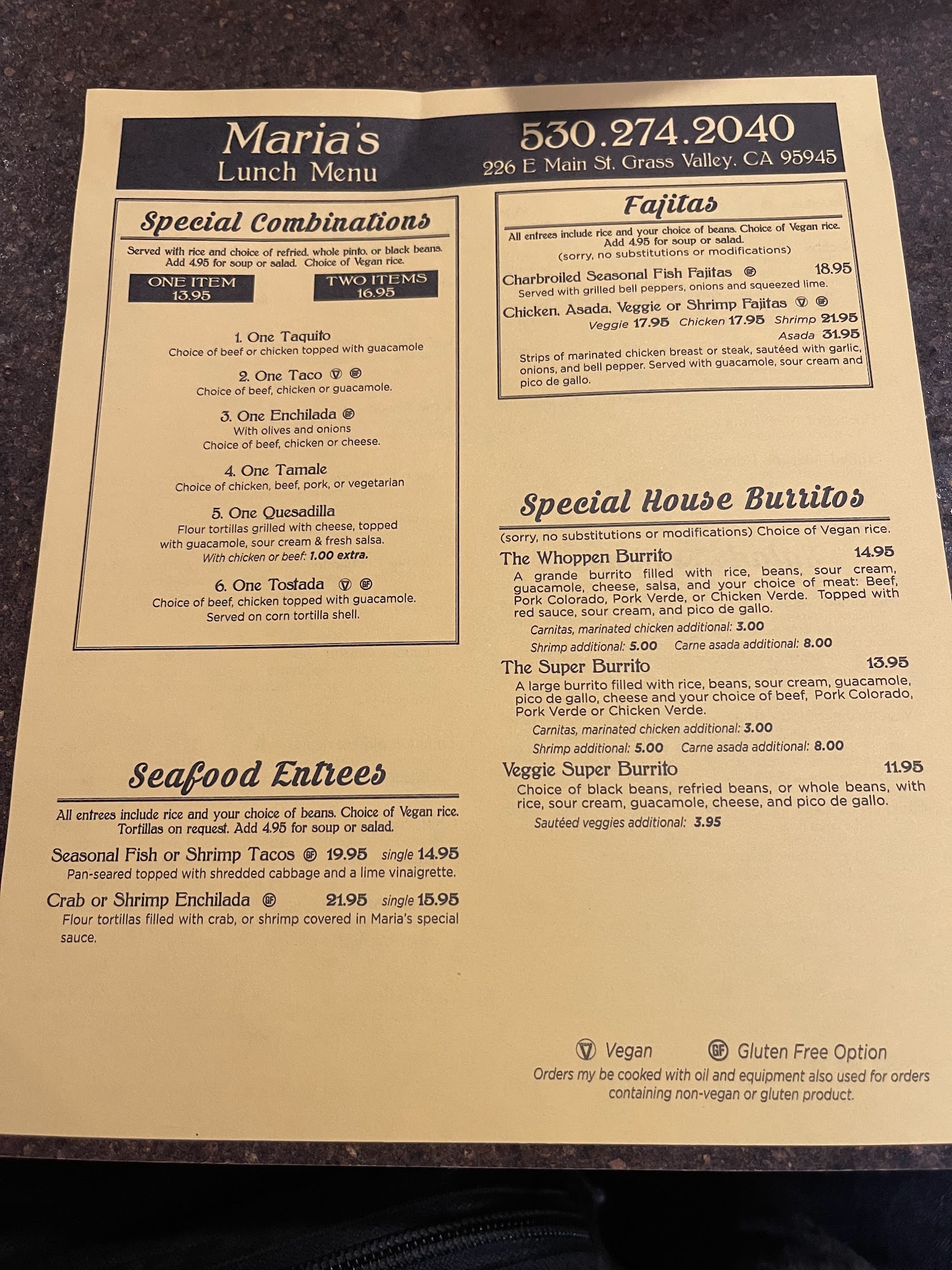 Maria's
Lunch Menu

530.274.2040
226 E Main St. Grass Valley, CA 95945

Special Combinations

Served with rice and choice of refried, whole pinto, or black beans. Add 4.95 for soup or salad. Choice of Vegan rice.

ONE ITEM
13.95

TWO ITEMS
16.95

1. One Taquito
Choice of beef or chicken topped with guacamole

2. One Taco Ⓥ GF
Choice of beef, chicken or guacamole.

3. One Enchilada GF
With olives and onions
Choice of beef, chicken or cheese.

4. One Tamale
Choice of chicken, beef, pork, or vegetarian

5. One Quesadilla
Flour tortillas grilled with cheese, topped with guacamole, sour cream & fresh salsa.
With chicken or beef: 1.00 extra.

6. One Tostada Ⓥ GF
Choice of beef, chicken topped with guacamole.
Served on corn tortilla shell.

Seafood Entrees

All entrees include rice and your choice of beans. Choice of Vegan rice. Tortillas on request. Add 4.95 for soup or salad.

Seasonal Fish or Shrimp Tacos GF 19.95 single 14.95
Pan-seared topped with shredded cabbage and a lime vinaigrette.

Crab or Shrimp Enchilada GF 21.95 single 15.95
Flour tortillas filled with crab, or shrimp covered in Maria's special sauce.

Fajitas

All entrees include rice and your choice of beans. Choice of Vegan rice. Add 4.95 for soup or salad.
(sorry, no substitutions or modifications)

Charbroiled Seasonal Fish Fajitas GF 18.95
Served with grilled bell peppers, onions and squeezed lime.

Chicken, Asada, Veggie or Shrimp Fajitas Ⓥ GF
Veggie 17.95 Chicken 17.95 Shrimp 21.95
Asada 31.95
Strips of marinated chicken breast or steak, sautéed with garlic, onions, and bell pepper. Served with guacamole, sour cream and pico de gallo.

Special House Burritos

(sorry, no substitutions or modifications) Choice of Vegan rice.

The Whoppen Burrito 14.95
A grande burrito filled with rice, beans, sour cream, guacamole, cheese, salsa, and your choice of meat: Beef, Pork Colorado, Pork Verde, or Chicken Verde. Topped with red sauce, sour cream, and pico de gallo.
Carnitas, marinated chicken additional: 3.00
Shrimp additional: 5.00 Carne asada additional: 8.00

The Super Burrito 13.95
A large burrito filled with rice, beans, sour cream, guacamole, pico de gallo, cheese and your choice of beef, Pork Colorado, Pork Verde or Chicken Verde.
Carnitas, marinated chicken additional: 3.00
Shrimp additional: 5.00 Carne asada additional: 8.00

Veggie Super Burrito 11.95
Choice of black beans, refried beans, or whole beans, with rice, sour cream, guacamole, cheese, and pico de gallo.
Sautéed veggies additional: 3.95

Ⓥ Vegan GF Gluten Free Option
Orders my be cooked with oil and equipment also used for orders containing non-vegan or gluten product.